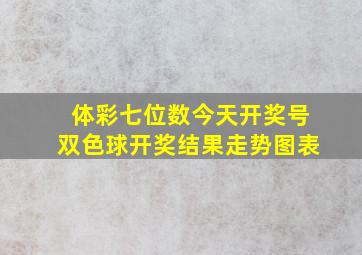 体彩七位数今天开奖号
双色球开奖结果走势图表